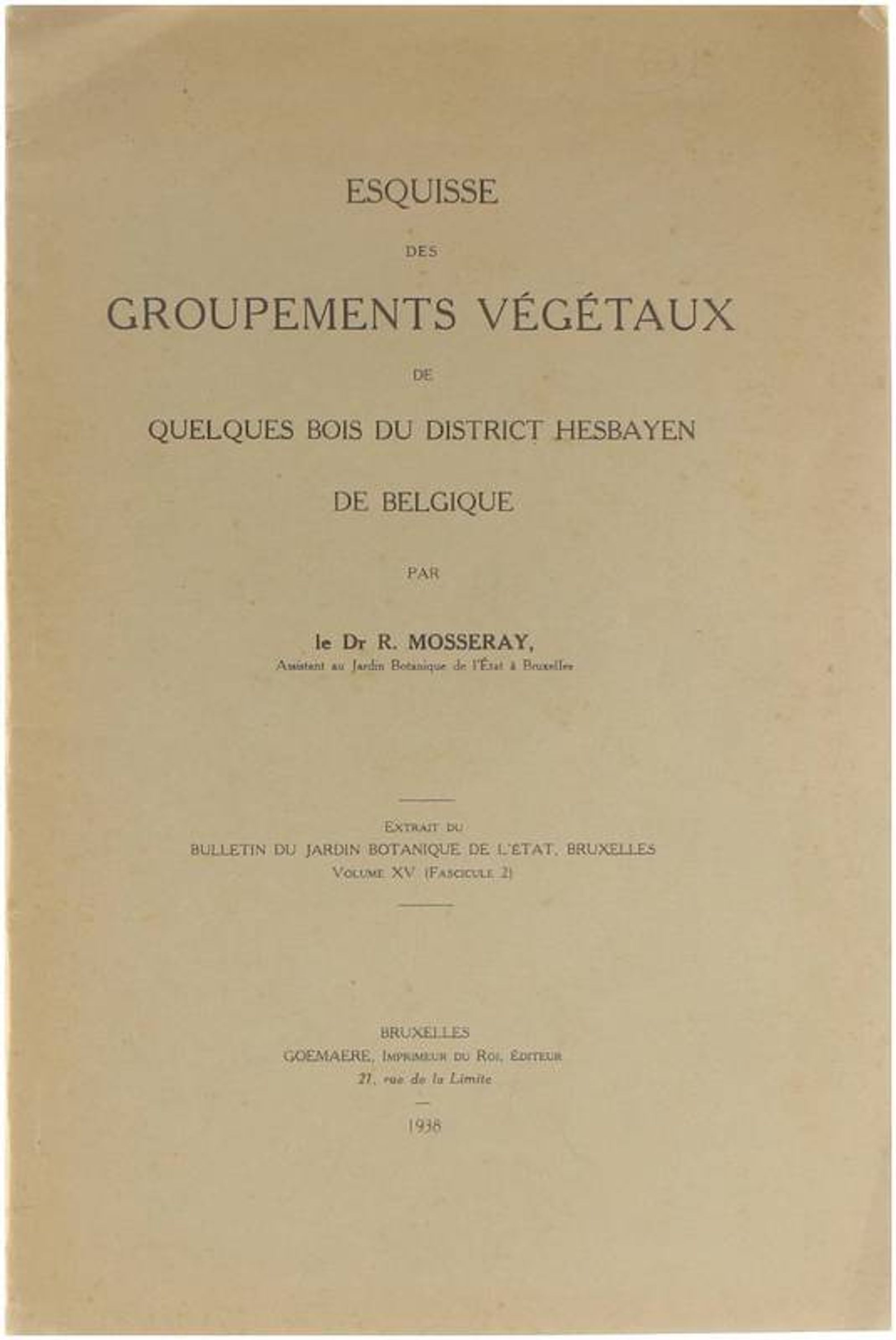 ESQUISSE

DES

GROUPEMENTS VÉGÉTAUX

DE

QUELQUES BOIS DU DISTRICT HESBAYEN

DE BELGIQUE

PAR

le Dr R. MOSSERAY,
Assistant au Jardin Botanique de l'État à Bruxelles

EXTRAIT DU
BULLETIN DU JARDIN BOTANIQUE DE L'ÉTAT, BRUXELLES
VOLUME XV (FASCICULE 2)

BRUXELLES
GOEMAERE, IMPRIMEUR DU ROI, ÉDITEUR
21, rue de la Limite

1938